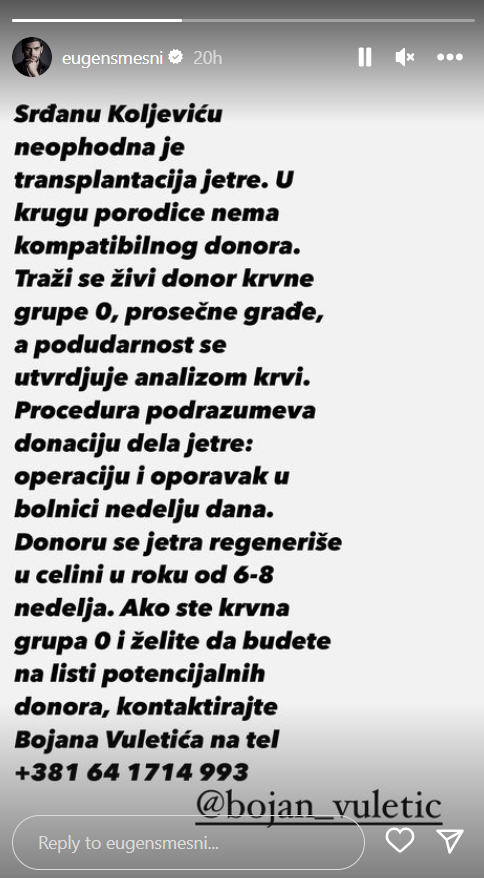 eugensmesni 20h

Srđanu Koljeviću neophodna je transplantacija jetre. U krugu porodice nema kompatibilnog donora. Traži se živi donor krvne grupe 0, prosečne građe, a podudarnost se utvrdjuje analizom krvi. Procedura podrazumeva donaciju dela jetre: operaciju i oporavak u bolnici nedelju dana. Donoru se jetra regeneriše u celini u roku od 6-8 nedelja. Ako ste krvna grupa 0 i želite da budete na listi potencijalnih donora, kontaktirajte Bojana Vuletića na tel +381 64 1714 993

@bojan_vuletic

Reply to eugensmesni...